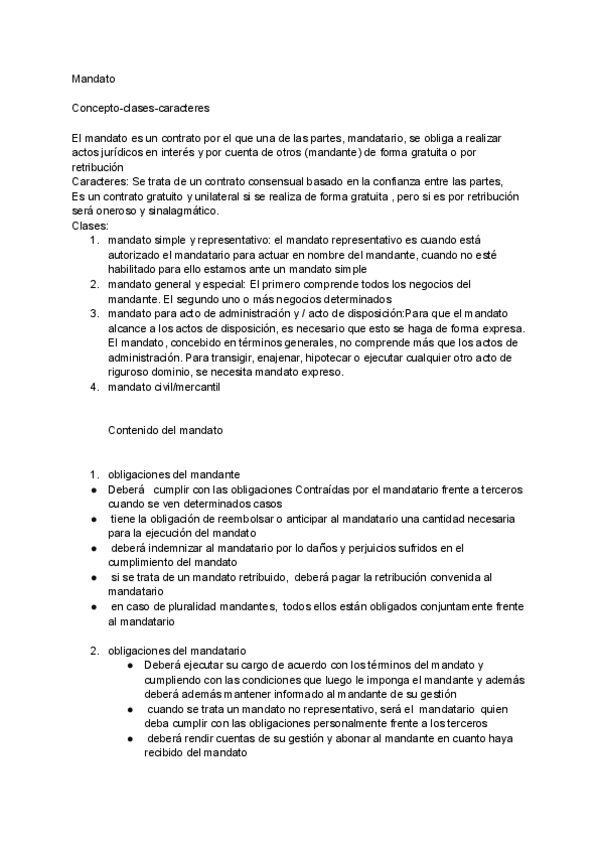 Mandato

Concepto-clases-caracteres

El mandato es un contrato por el que una de las partes, mandatario, se obliga a realizar actos jurídicos en interés y por cuenta de otros (mandante) de forma gratuita o por retribución
Caracteres: Se trata de un contrato consensual basado en la confianza entre las partes,
Es un contrato gratuito y unilateral si se realiza de forma gratuita , pero si es por retribución será oneroso y sinalagmático.
Clases:
1. mandato simple y representativo: el mandato representativo es cuando está autorizado el mandatario para actuar en nombre del mandante, cuando no esté habilitado para ello estamos ante un mandato simple
2. mandato general y especial: El primero comprende todos los negocios del mandante. El segundo uno o más negocios determinados
3. mandato para acto de administración y / acto de disposición:Para que el mandato alcance a los actos de disposición, es necesario que esto se haga de forma expresa. El mandato, concebido en términos generales, no comprende más que los actos de administración. Para transigir, enajenar, hipotecar o ejecutar cualquier otro acto de riguroso dominio, se necesita mandato expreso.
4. mandato civil/mercantil

Contenido del mandato

1. obligaciones del mandante
● Deberá cumplir con las obligaciones Contraídas por el mandatario frente a terceros cuando se ven determinados casos
● tiene la obligación de reembolsar o anticipar al mandatario una cantidad necesaria para la ejecución del mandato
● deberá indemnizar al mandatario por lo daños y perjuicios sufridos en el cumplimiento del mandato
● si se trata de un mandato retribuido, deberá pagar la retribución convenida al mandatario
● en caso de pluralidad mandantes, todos ellos están obligados conjuntamente frente al mandatario

2. obligaciones del mandatario
● Deberá ejecutar su cargo de acuerdo con los términos del mandato y cumpliendo con las condiciones que luego le imponga el mandante y además deberá además mantener informado al mandante de su gestión
● cuando se trata un mandato no representativo, será el mandatario quien deba cumplir con las obligaciones personalmente frente a los terceros
● deberá rendir cuentas de su gestión y abonar al mandante en cuanto haya recibido del mandato